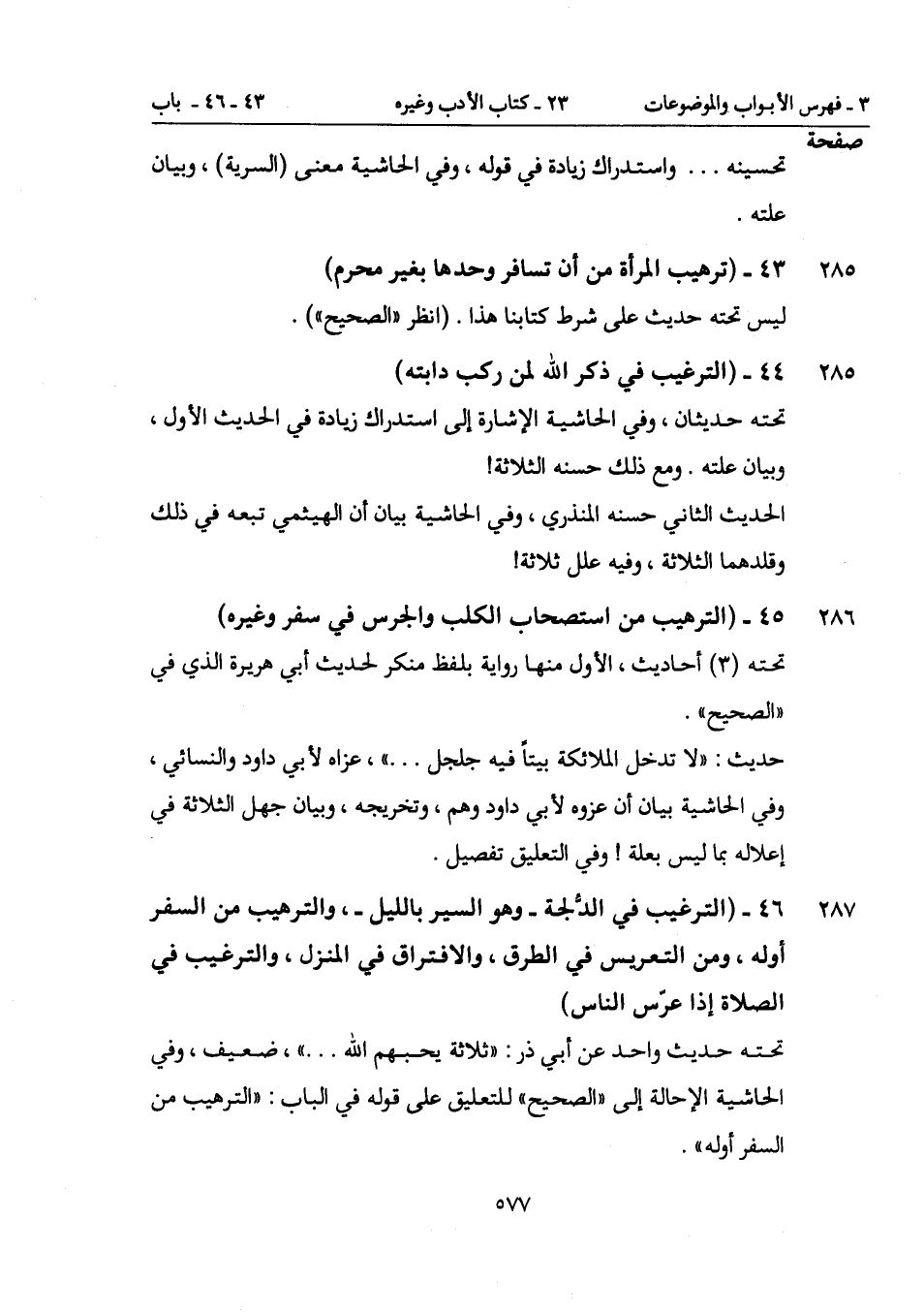 ٣ ـ فهرس الأبواب والموضوعات ٢٣ ـ كتاب الأدب وغيره ٤٣ ـ ٤٦ ـ باب

صفحة

تحسينه . . . واستدراك زيادة في قوله ، وفي الحاشية معنى (السرية) ، وبيان علته .

٢٨٥ ٤٣ ـ (ترهيب المرأة من أن تسافر وحدها بغير محرم)

ليس تحته حديث على شرط كتابنا هذا . (انظر «الصحيح») .

٢٨٥ ٤٤ ـ (الترغيب في ذكر الله لمن ركب دابته)

تحته حديثان ، وفي الحاشية الإشارة إلى استدراك زيادة في الحديث الأول ، وبيان علته . ومع ذلك حسنه الثلاثة!

الحديث الثاني حسنه المنذري ، وفي الحاشية بيان أن الهيثمي تبعه في ذلك وقلدهما الثلاثة ، وفيه علل ثلاثة!

٢٨٦ ٤٥ ـ (الترهيب من استصحاب الكلب والجرس في سفر وغيره)

تحته (٣) أحاديث ، الأول منها رواية بلفظ منكر لحديث أبي هريرة الذي في «الصحيح» .

حديث : «لا تدخل الملائكة بيتاً فيه جلجل . . .» ، عزاه لأبي داود والنسائي ، وفي الحاشية بيان أن عزوه لأبي داود وهم ، وتخريجه ، وبيان جهل الثلاثة في إعلاله بما ليس بعلة ! وفي التعليق تفصيل .

٢٨٧ ٤٦ ـ (الترغيب في الدُّلجة ـ وهو السير بالليل ـ ، والترهيب من السفر أوله ، ومن التعريس في الطرق ، والافتراق في المنزل ، والترغيب في الصلاة إذا عرّس الناس)

تحته حديث واحد عن أبي ذر : «ثلاثة يحبهم الله . . .» ، ضعيف ، وفي الحاشية الإحالة إلى «الصحيح» للتعليق على قوله في الباب : «الترهيب من السفر أوله» .

٥٧٧